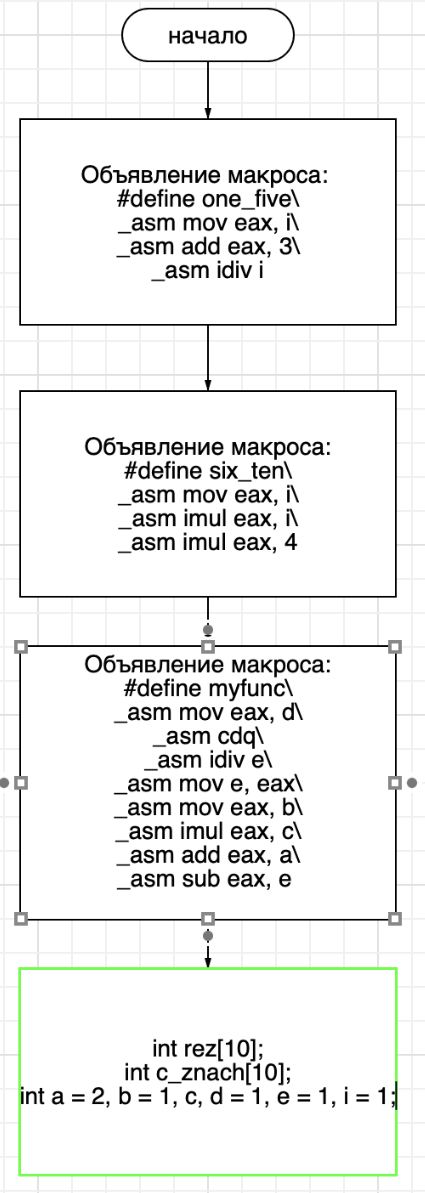 начало

Объявление макроса:
#define one_five\
_asm mov eax, i\
_asm add eax, 3\
_asm idiv i

Объявление макроса:
#define six_ten\
_asm mov eax, i\
_asm imul eax, i\
_asm imul eax, 4

Объявление макроса:
#define myfunc\
_asm mov eax, d\
_asm cdq\
_asm idiv e\
_asm mov e, eax\
_asm mov eax, b\
_asm imul eax, c\
_asm add eax, a\
_asm sub eax, e

int rez[10];
int c_znach[10];
int a = 2, b = 1, c, d = 1, e = 1, i = 1;